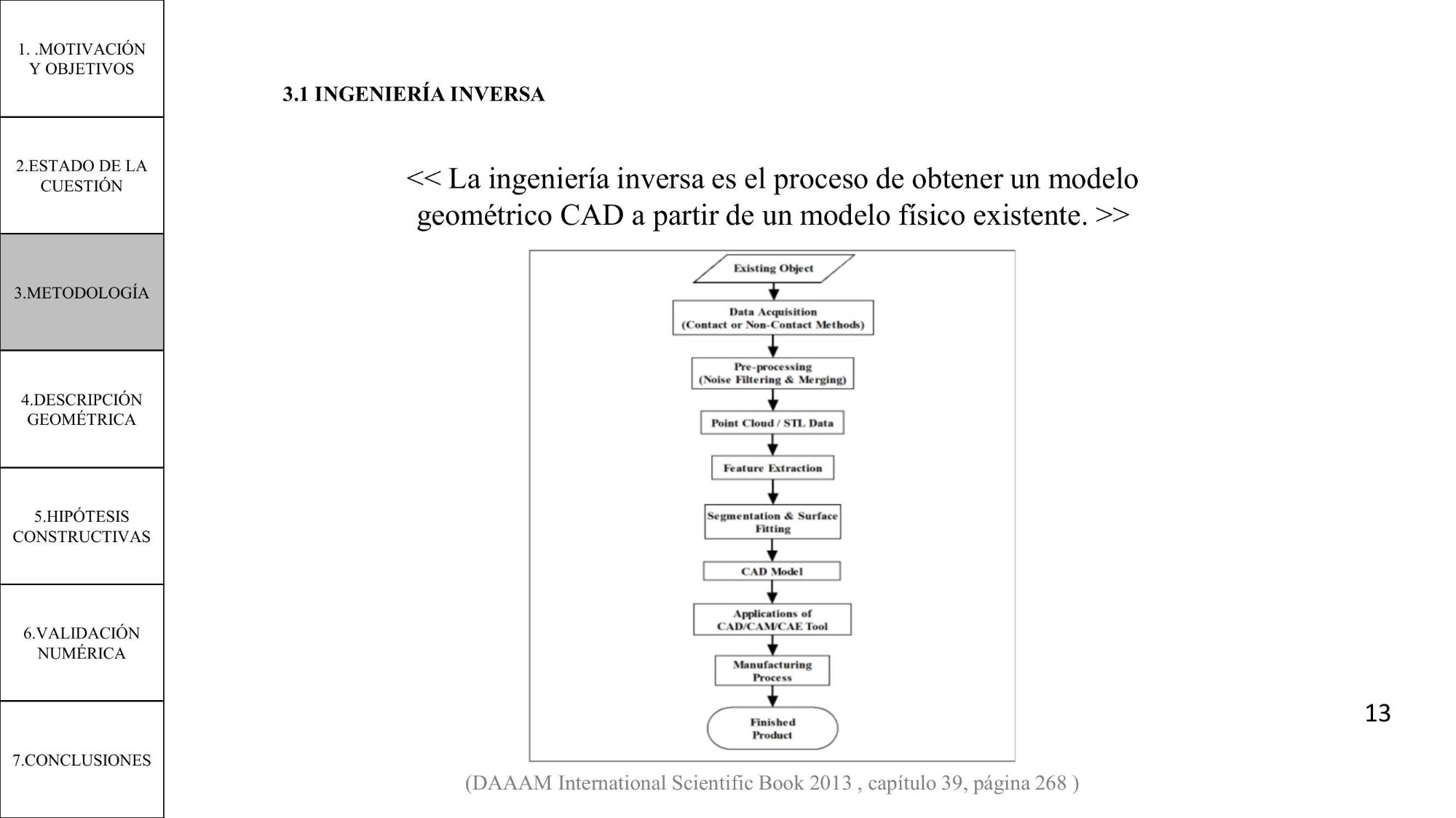 1. .MOTIVACIÓN Y OBJETIVOS

2.ESTADO DE LA CUESTIÓN

3.METODOLOGÍA

4.DESCRIPCIÓN GEOMÉTRICA

5.HIPÓTESIS CONSTRUCTIVAS

6.VALIDACIÓN NUMÉRICA

7.CONCLUSIONES

3.1 INGENIERÍA INVERSA

<< La ingeniería inversa es el proceso de obtener un modelo geométrico CAD a partir de un modelo físico existente. >>

Existing Object

Data Acquisition
(Contact or Non-Contact Methods)

Pre-processing
(Noise Filtering & Merging)

Point Cloud / STL Data

Feature Extraction

Segmentation & Surface Fitting

CAD Model

Applications of CAD/CAM/CAE Tool

Manufacturing Process

Finished Product

(DAAAM International Scientific Book 2013 , capítulo 39, página 268 )

13